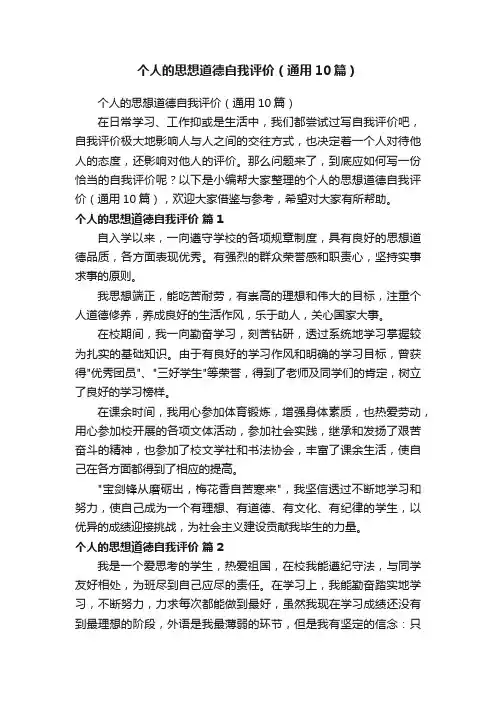 个人的思想道德自我评价（通用10篇）

个人的思想道德自我评价（通用10篇）

在日常学习、工作抑或是生活中，我们都尝试过写自我评价吧，自我评价极大地影响人与人之间的交往方式，也决定着一个人对待他人的态度，还影响对他人的评价。那么问题来了，到底应如何写一份恰当的自我评价呢？以下是小编帮大家整理的个人的思想道德自我评价（通用10篇），欢迎大家借鉴与参考，希望对大家有所帮助。

个人的思想道德自我评价 篇1

自入学以来，一向遵守学校的各项规章制度，具有良好的思想道德品质，各方面表现优秀。有强烈的群众荣誉感和职责心，坚持实事求事的原则。

我思想端正，能吃苦耐劳，有崇高的理想和伟大的目标，注重个人道德修养，养成良好的生活作风，乐于助人，关心国家大事。

在校期间，我一向勤奋学习，刻苦钻研，透过系统地学习掌握较为扎实的基础知识。由于有良好的学习作风和明确的学习目标，曾获得"优秀团员"、"三好学生"等荣誉，得到了老师及同学们的肯定，树立了良好的学习榜样。

在课余时间，我用心参加体育锻炼，增强身体素质，也热爱劳动，用心参加校开展的各项文体活动，参加社会实践，继承和发扬了艰苦奋斗的精神，也参加了校文学社和书法协会，丰富了课余生活，使自己在各方面都得到了相应的提高。

"宝剑锋从磨砺出，梅花香自苦寒来"，我坚信透过不断地学习和努力，使自己成为一个有理想、有道德、有文化、有纪律的学生，以优异的成绩迎接挑战，为社会主义建设贡献我毕生的力量。

个人的思想道德自我评价 篇2

我是一个爱思考的学生，热爱祖国，在校我能遵纪守法，与同学友好相处，为班尽到自己应尽的责任。在学习上，我能勤奋踏实地学习，不断努力，力求每次都能做到最好，虽然我现在学习成绩还没有到最理想的阶段，外语是我最薄弱的环节，但是我有坚定的信念：只